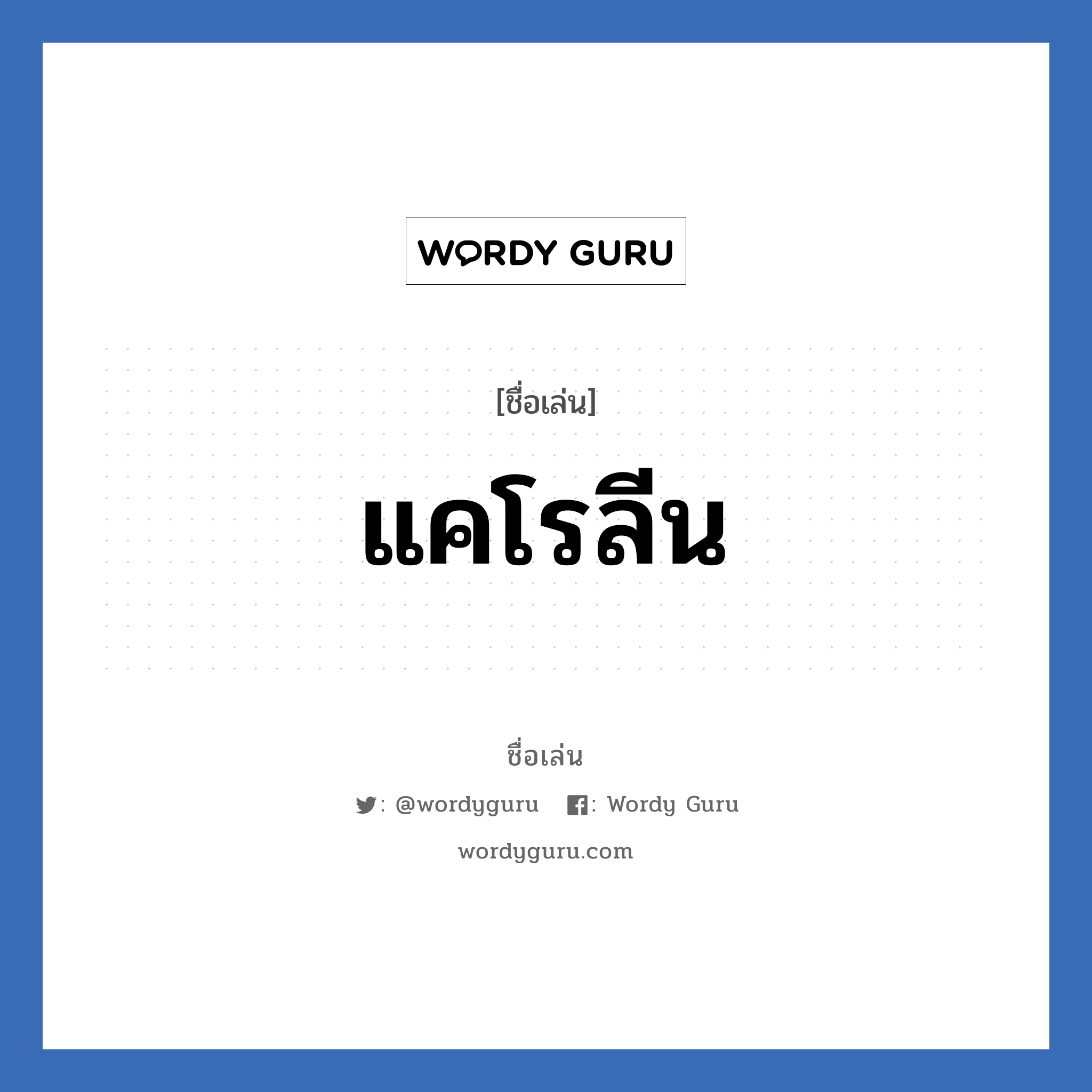 WORDY GURU

[ชื่อเล่น]

แคโรลีน

ชื่อเล่น

: @wordyguru : Wordy Guru

wordyguru.com